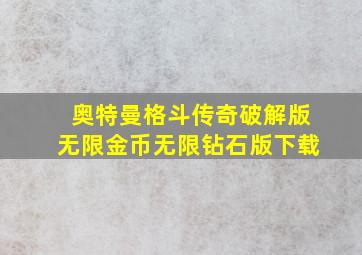 奥特曼格斗传奇破解版
无限金币无限钻石版下载